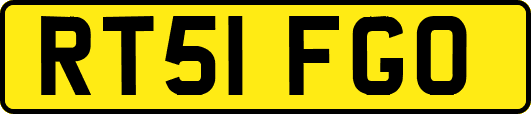 RT51 FGO